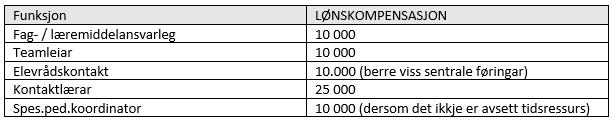 | Funksjon | LØNSKOMPENSASJON |
|---|---|
| Fag- / læremiddelansvarleg | 10 000 |
| Teamleiar | 10 000 |
| Elevrådskontakt | 10.000 (berre viss sentrale føringar) |
| Kontaktlærar | 25 000 |
| Spes.ped.koordinator | 10 000 (dersom det ikkje er avsett tidsressurs) |